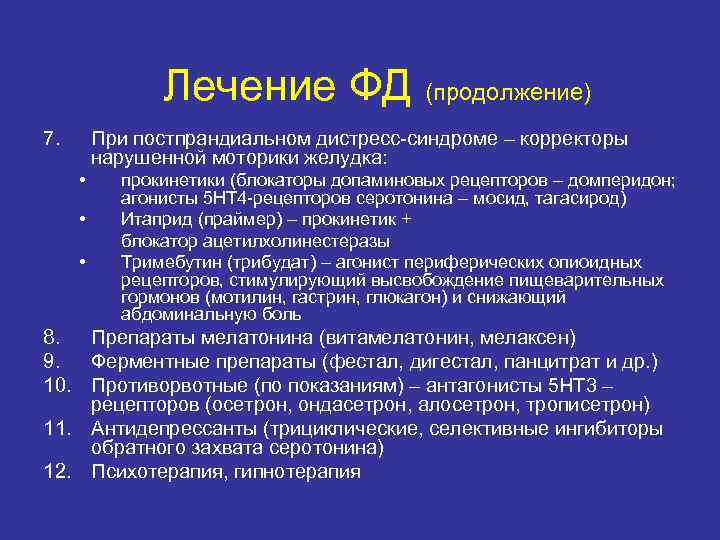 Лечение ФД (продолжение)

7. При постпрандиальном дистресс-синдроме – корректоры нарушенной моторики желудка:

• прокинетики (блокаторы допаминовых рецепторов – домперидон; агонисты 5НТ4-рецепторов серотонина – мосид, тагасирод)
• Итаприд (праймер) – прокинетик + блокатор ацетилхолинестеразы
• Тримебутин (трибудат) – агонист периферических опиоидных рецепторов, стимулирующий высвобождение пищеварительных гормонов (мотилин, гастрин, глюкагон) и снижающий абдоминальную боль

8. Препараты мелатонина (витамелатонин, мелаксен)
9. Ферментные препараты (фестал, дигестал, панцитрат и др.)
10. Противорвотные (по показаниям) – антагонисты 5НТ3 – рецепторов (осетрон, ондасетрон, алосетрон, трописетрон)
11. Антидепрессанты (трициклические, селективные ингибиторы обратного захвата серотонина)
12. Психотерапия, гипнотерапия